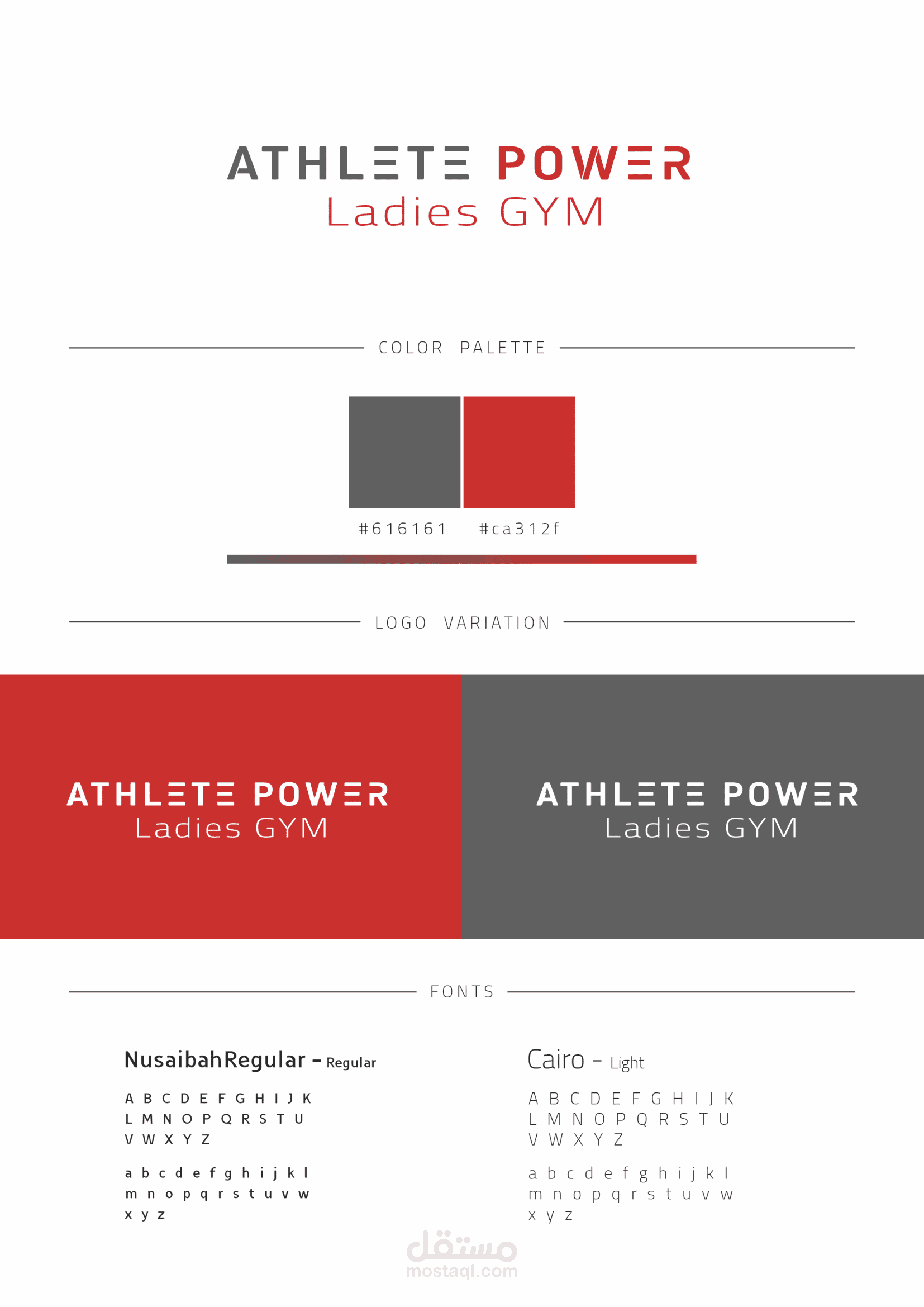 ATHLETE POWER
Ladies GYM

COLOR PALETTE

#616161
#ca312f

LOGO VARIATION

ATHLETE POWER
Ladies GYM

ATHLETE POWER
Ladies GYM

FONTS

NusaibahRegular - Regular

A B C D E F G H I J K
L M N O P Q R S T U
V W X Y Z

a b c d e f g h i j k l
m n o p q r s t u v w
x y z

Cairo - Light

A B C D E F G H I J K
L M N O P Q R S T U
V W X Y Z

a b c d e f g h i j k l
m n o p q r s t u v w
x y z

مستقل
mostaql.com